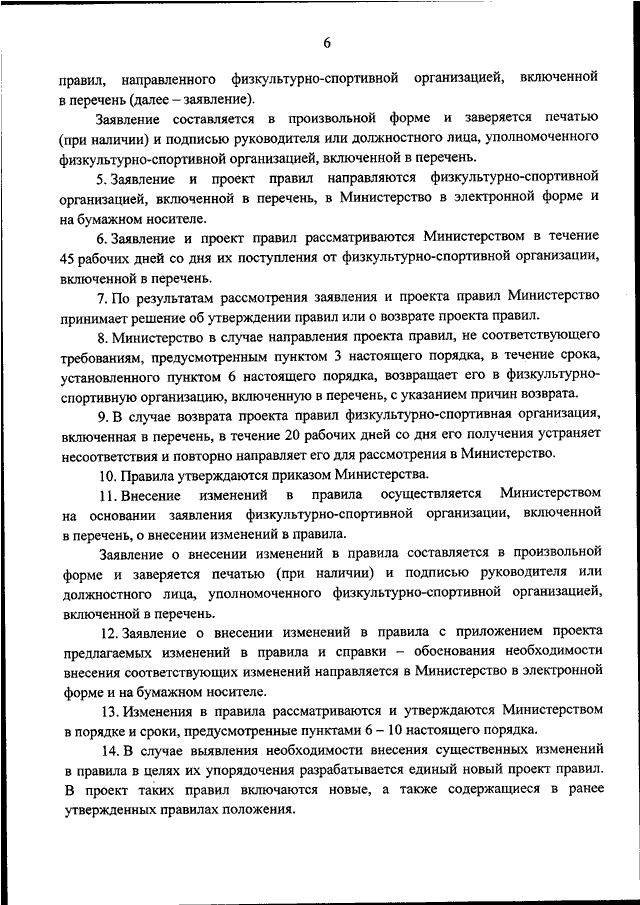 6

правил, направленного физкультурно-спортивной организацией, включенной в перечень (далее – заявление).

Заявление составляется в произвольной форме и заверяется печатью (при наличии) и подписью руководителя или должностного лица, уполномоченного физкультурно-спортивной организацией, включенной в перечень.

5. Заявление и проект правил направляются физкультурно-спортивной организацией, включенной в перечень, в Министерство в электронной форме и на бумажном носителе.

6. Заявление и проект правил рассматриваются Министерством в течение 45 рабочих дней со дня их поступления от физкультурно-спортивной организации, включенной в перечень.

7. По результатам рассмотрения заявления и проекта правил Министерство принимает решение об утверждении правил или о возврате проекта правил.

8. Министерство в случае направления проекта правил, не соответствующего требованиям, предусмотренным пунктом 3 настоящего порядка, в течение срока, установленного пунктом 6 настоящего порядка, возвращает его в физкультурно-спортивную организацию, включенную в перечень, с указанием причин возврата.

9. В случае возврата проекта правил физкультурно-спортивная организация, включенная в перечень, в течение 20 рабочих дней со дня его получения устраняет несоответствия и повторно направляет его для рассмотрения в Министерство.

10. Правила утверждаются приказом Министерства.

11. Внесение изменений в правила осуществляется Министерством на основании заявления физкультурно-спортивной организации, включенной в перечень, о внесении изменений в правила.

Заявление о внесении изменений в правила составляется в произвольной форме и заверяется печатью (при наличии) и подписью руководителя или должностного лица, уполномоченного физкультурно-спортивной организацией, включенной в перечень.

12. Заявление о внесении изменений в правила с приложением проекта предлагаемых изменений в правила и справки – обоснования необходимости внесения соответствующих изменений направляется в Министерство в электронной форме и на бумажном носителе.

13. Изменения в правила рассматриваются и утверждаются Министерством в порядке и сроки, предусмотренные пунктами 6 – 10 настоящего порядка.

14. В случае выявления необходимости внесения существенных изменений в правила в целях их упорядочения разрабатывается единый новый проект правил. В проект таких правил включаются новые, а также содержащиеся в ранее утвержденных правилах положения.